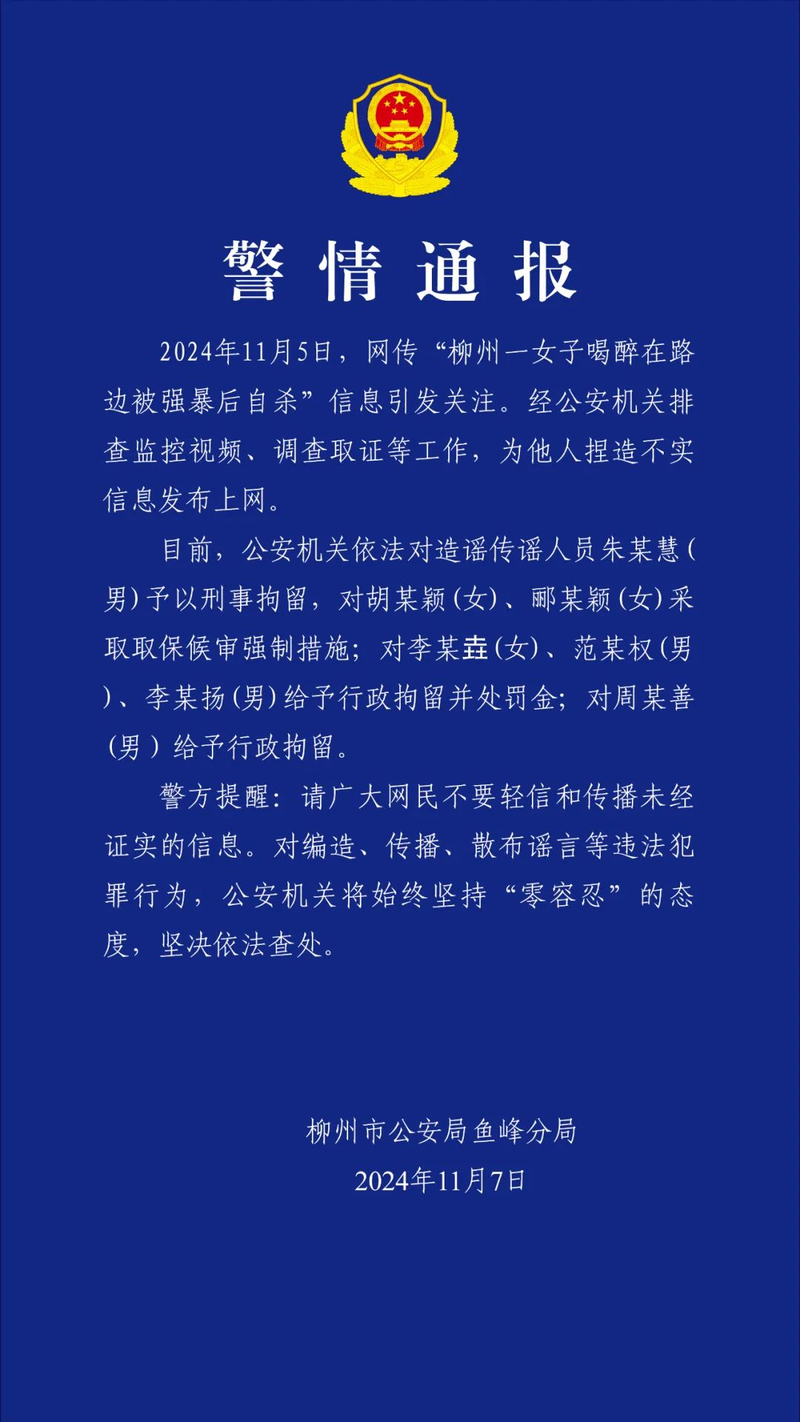 警情通报

2024年11月5日，网传“柳州一女子喝醉在路边被强暴后自杀”信息引发关注。经公安机关排查监控视频、调查取证等工作，为他人捏造不实信息发布上网。

目前，公安机关依法对造谣传谣人员朱某慧(男)予以刑事拘留，对胡某颖(女)、郦某颖(女)采取取保候审强制措施；对李某垚(女)、范某权(男)、李某扬(男)给予行政拘留并处罚金；对周某善(男)给予行政拘留。

警方提醒：请广大网民不要轻信和传播未经证实的信息。对编造、传播、散布谣言等违法犯罪行为，公安机关将始终坚持“零容忍”的态度，坚决依法查处。

柳州市公安局鱼峰分局
2024年11月7日